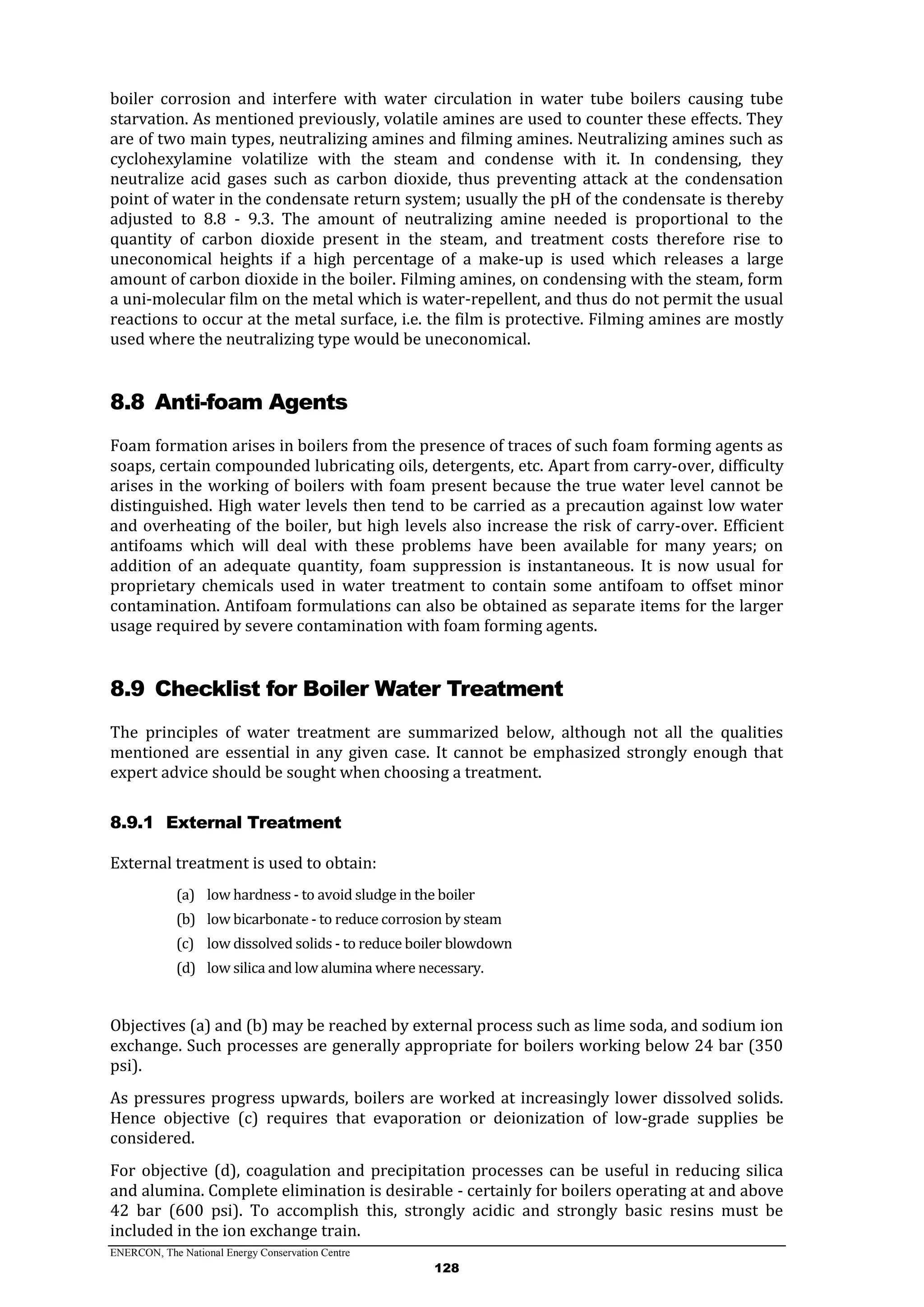 boiler corrosion and interfere with water circulation in water tube boilers causing tube starvation. As mentioned previously, volatile amines are used to counter these effects. They are of two main types, neutralizing amines and filming amines. Neutralizing amines such as cyclohexylamine volatilize with the steam and condense with it. In condensing, they neutralize acid gases such as carbon dioxide, thus preventing attack at the condensation point of water in the condensate return system; usually the pH of the condensate is thereby adjusted to 8.8 - 9.3. The amount of neutralizing amine needed is proportional to the quantity of carbon dioxide present in the steam, and treatment costs therefore rise to uneconomical heights if a high percentage of a make-up is used which releases a large amount of carbon dioxide in the boiler. Filming amines, on condensing with the steam, form a uni-molecular film on the metal which is water-repellent, and thus do not permit the usual reactions to occur at the metal surface, i.e. the film is protective. Filming amines are mostly used where the neutralizing type would be uneconomical.

8.8 Anti-foam Agents

Foam formation arises in boilers from the presence of traces of such foam forming agents as soaps, certain compounded lubricating oils, detergents, etc. Apart from carry-over, difficulty arises in the working of boilers with foam present because the true water level cannot be distinguished. High water levels then tend to be carried as a precaution against low water and overheating of the boiler, but high levels also increase the risk of carry-over. Efficient antifoams which will deal with these problems have been available for many years; on addition of an adequate quantity, foam suppression is instantaneous. It is now usual for proprietary chemicals used in water treatment to contain some antifoam to offset minor contamination. Antifoam formulations can also be obtained as separate items for the larger usage required by severe contamination with foam forming agents.

8.9 Checklist for Boiler Water Treatment

The principles of water treatment are summarized below, although not all the qualities mentioned are essential in any given case. It cannot be emphasized strongly enough that expert advice should be sought when choosing a treatment.

8.9.1 External Treatment

External treatment is used to obtain:

(a) low hardness - to avoid sludge in the boiler
(b) low bicarbonate - to reduce corrosion by steam
(c) low dissolved solids - to reduce boiler blowdown
(d) low silica and low alumina where necessary.

Objectives (a) and (b) may be reached by external process such as lime soda, and sodium ion exchange. Such processes are generally appropriate for boilers working below 24 bar (350 psi).

As pressures progress upwards, boilers are worked at increasingly lower dissolved solids. Hence objective (c) requires that evaporation or deionization of low-grade supplies be considered.

For objective (d), coagulation and precipitation processes can be useful in reducing silica and alumina. Complete elimination is desirable - certainly for boilers operating at and above 42 bar (600 psi). To accomplish this, strongly acidic and strongly basic resins must be included in the ion exchange train.

ENERCON, The National Energy Conservation Centre
128